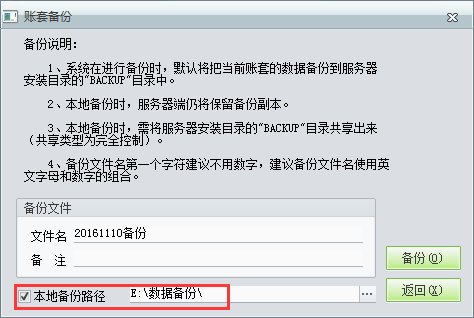 账套备份

备份说明:

1、系统在进行备份时，默认将把当前账套的数据备份到服务器安装目录的“BACKUP”目录中。

2、本地备份时，服务器端仍将保留备份副本。

3、本地备份时，需将服务器安装目录的“BACKUP”目录共享出来（共享类型为完全控制）。

4、备份文件名第一个字符建议不用数字，建议备份文件名使用英文字母和数字的组合。

备份文件

文件名 20161110备份

备 注

备份(O)

返回(X)

本地备份路径 E:\数据备份\ ...